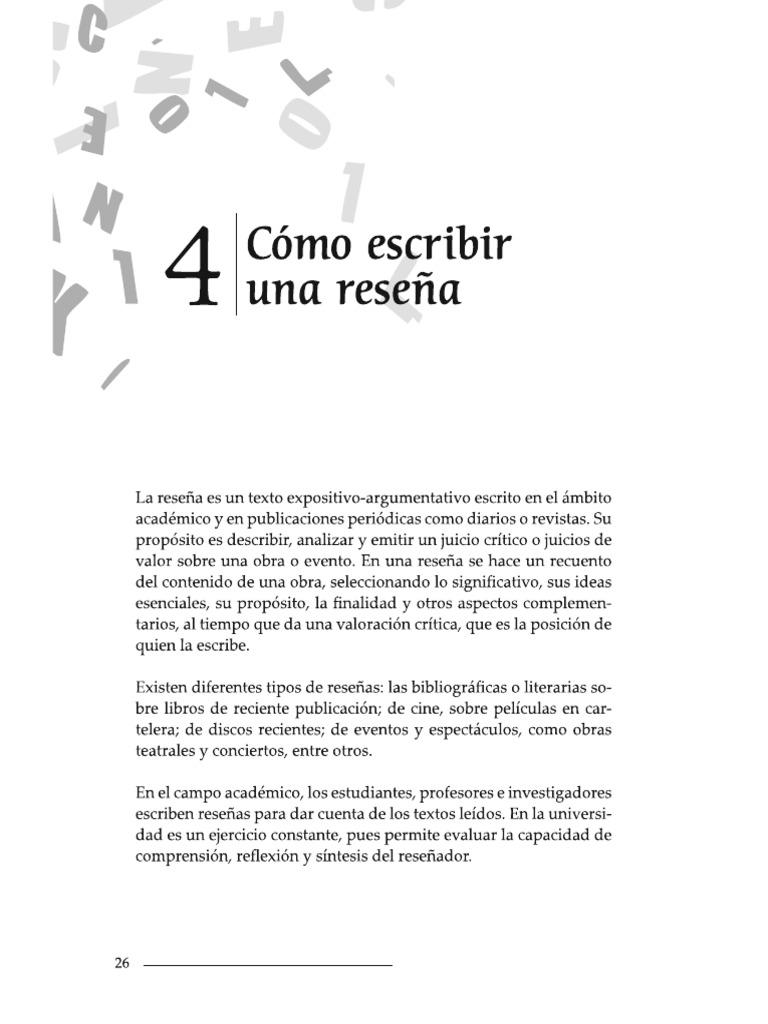 4 Cómo escribir una reseña

La reseña es un texto expositivo-argumentativo escrito en el ámbito académico y en publicaciones periódicas como diarios o revistas. Su propósito es describir, analizar y emitir un juicio crítico o juicios de valor sobre una obra o evento. En una reseña se hace un recuento del contenido de una obra, seleccionando lo significativo, sus ideas esenciales, su propósito, la finalidad y otros aspectos complementarios, al tiempo que da una valoración crítica, que es la posición de quien la escribe.

Existen diferentes tipos de reseñas: las bibliográficas o literarias sobre libros de reciente publicación; de cine, sobre películas en cartelera; de discos recientes; de eventos y espectáculos, como obras teatrales y conciertos, entre otros.

En el campo académico, los estudiantes, profesores e investigadores escriben reseñas para dar cuenta de los textos leídos. En la universidad es un ejercicio constante, pues permite evaluar la capacidad de comprensión, reflexión y síntesis del reseñador.

26